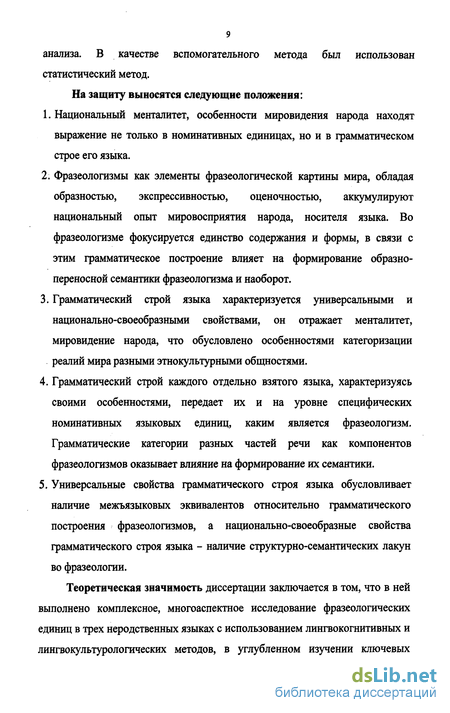 9

анализа. В качестве вспомогательного метода был использован статистический метод.

На защиту выносятся следующие положения:

1. Национальный менталитет, особенности мировидения народа находят выражение не только в номинативных единицах, но и в грамматическом строе его языка.

2. Фразеологизмы как элементы фразеологической картины мира, обладая образностью, экспрессивностью, оценочностью, аккумулируют национальный опыт мировосприятия народа, носителя языка. Во фразеологизме фокусируется единство содержания и формы, в связи с этим грамматическое построение влияет на формирование образно-переносной семантики фразеологизма и наоборот.

3. Грамматический строй языка характеризуется универсальными и национально-своеобразными свойствами, он отражает менталитет, мировидение народа, что обусловлено особенностями категоризации реалий мира разными этнокультурными общностями.

4. Грамматический строй каждого отдельно взятого языка, характеризуясь своими особенностями, передает их и на уровне специфических номинативных языковых единиц, каким является фразеологизм. Грамматические категории разных частей речи как компонентов фразеологизмов оказывает влияние на формирование их семантики.

5. Универсальные свойства грамматического строя языка обусловливает наличие межъязыковых эквивалентов относительно грамматического построения фразеологизмов, а национально-своеобразные свойства грамматического строя языка – наличие структурно-семантических лакун во фразеологии.

Теоретическая значимость диссертации заключается в том, что в ней выполнено комплексное, многоаспектное исследование фразеологических единиц в трех неродственных языках с использованием лингвокогнитивных и лингвокультурологических методов, в углубленном изучении ключевых

dsLib.net
библиотека диссертаций